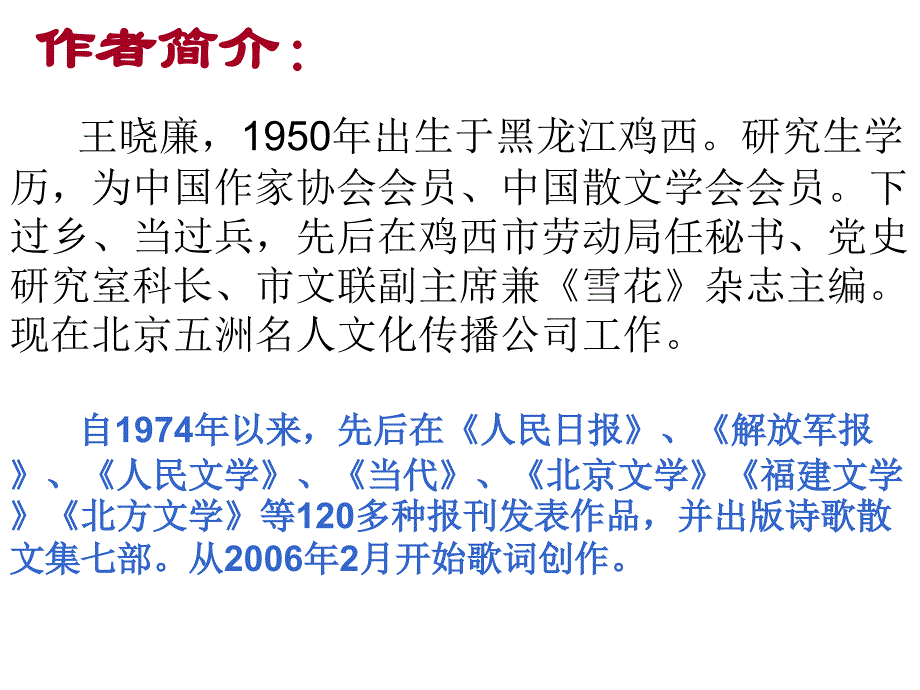 作者简介：

王晓廉，1950年出生于黑龙江鸡西。研究生学历，为中国作家协会会员、中国散文学会会员。下过乡、当过兵，先后在鸡西市劳动局任秘书、党史研究室科长、市文联副主席兼《雪花》杂志主编。现在北京五洲名人文化传播公司工作。

自1974年以来，先后在《人民日报》、《解放军报》、《人民文学》、《当代》、《北京文学》《福建文学》《北方文学》等120多种报刊发表作品，并出版诗歌散文集七部。从2006年2月开始歌词创作。